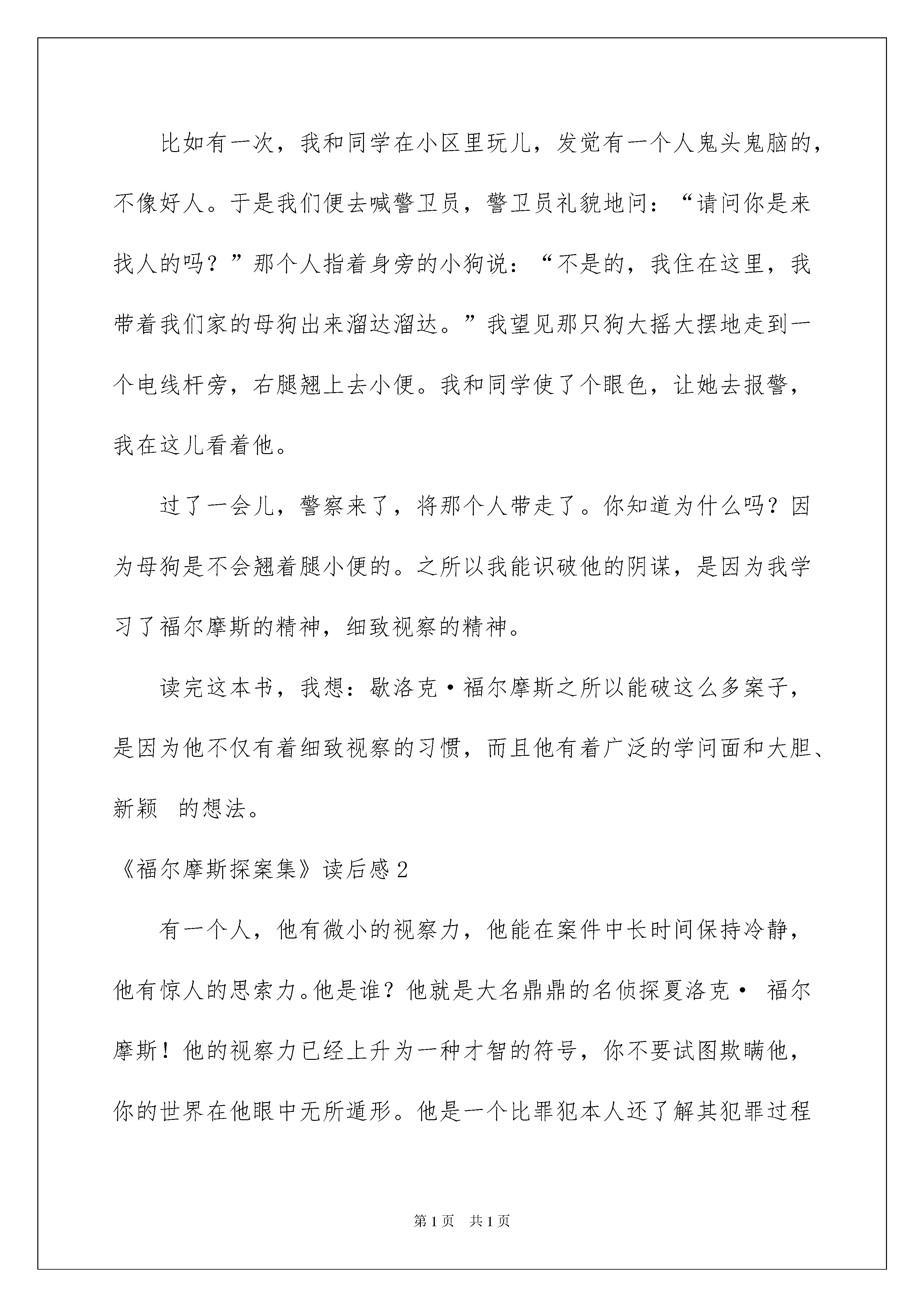 比如有一次，我和同学在小区里玩儿，发觉有一个人鬼头鬼脑的，不像好人。于是我们便去喊警卫员，警卫员礼貌地问：“请问你是来找人的吗？”那个人指着身旁的小狗说：“不是的，我住在这里，我带着我们家的母狗出来溜达溜达。”我望见那只狗大摇大摆地走到一个电线杆旁，右腿翘上去小便。我和同学使了个眼色，让她去报警，我在这儿看着他。

过了一会儿，警察来了，将那个人带走了。你知道为什么吗？因为母狗是不会翘着腿小便的。之所以我能识破他的阴谋，是因为我学习了福尔摩斯的精神，细致视察的精神。

读完这本书，我想：歇洛克·福尔摩斯之所以能破这么多案子，是因为他不仅有着细致视察的习惯，而且他有着广泛的学问面和大胆、新颖 的想法。

《福尔摩斯探案集》读后感2

有一个人，他有微小的视察力，他能在案件中长时间保持冷静，他有惊人的思索力。他是谁？他就是大名鼎鼎的名侦探夏洛克· 福尔摩斯！他的视察力已经上升为一种才智的符号，你不要试图欺瞒他，你的世界在他眼中无所遁形。他是一个比罪犯本人还了解其犯罪过程

第1页 共1页